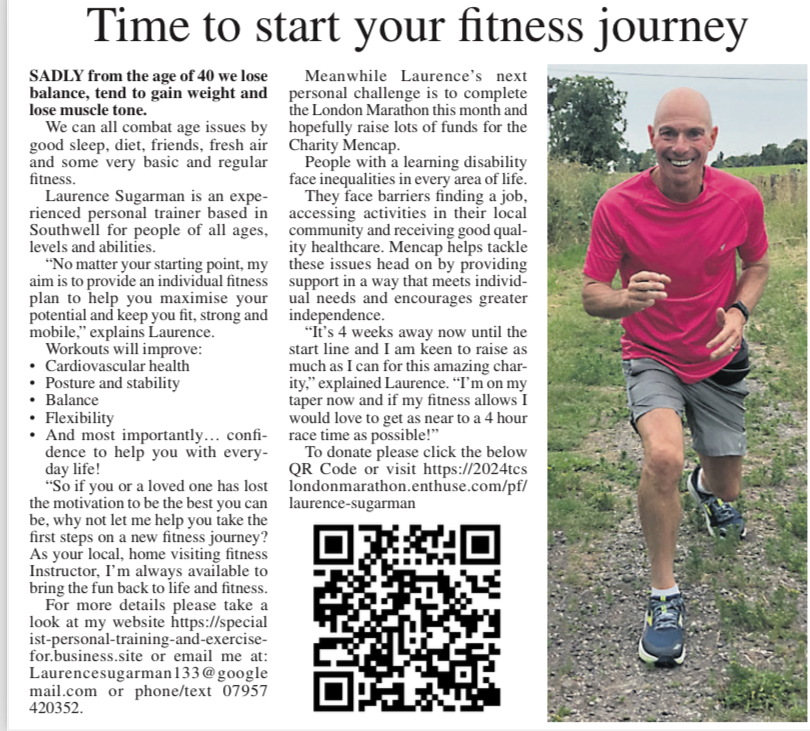 Time to start your fitness journey

SADLY from the age of 40 we lose balance, tend to gain weight and lose muscle tone.

We can all combat age issues by good sleep, diet, friends, fresh air and some very basic and regular fitness.

Laurence Sugarman is an experienced personal trainer based in Southwell for people of all ages, levels and abilities.

"No matter your starting point, my aim is to provide an individual fitness plan to help you maximise your potential and keep you fit, strong and mobile," explains Laurence.

Workouts will improve:
• Cardiovascular health
• Posture and stability
• Balance
• Flexibility
• And most importantly… confidence to help you with everyday life!

"So if you or a loved one has lost the motivation to be the best you can be, why not let me help you take the first steps on a new fitness journey? As your local, home visiting fitness Instructor, I'm always available to bring the fun back to life and fitness.

For more details please take a look at my website https://specialist-personal-training-and-exercise-for.business.site or email me at: Laurencesugarman133@googlemail.com or phone/text 07957 420352.

Meanwhile Laurence's next personal challenge is to complete the London Marathon this month and hopefully raise lots of funds for the Charity Mencap.

People with a learning disability face inequalities in every area of life.

They face barriers finding a job, accessing activities in their local community and receiving good quality healthcare. Mencap helps tackle these issues head on by providing support in a way that meets individual needs and encourages greater independence.

"It's 4 weeks away now until the start line and I am keen to raise as much as I can for this amazing charity," explained Laurence. "I'm on my taper now and if my fitness allows I would love to get as near to a 4 hour race time as possible!"

To donate please click the below QR Code or visit https://2024tcslondonmarathon.enthuse.com/pf/laurence-sugarman